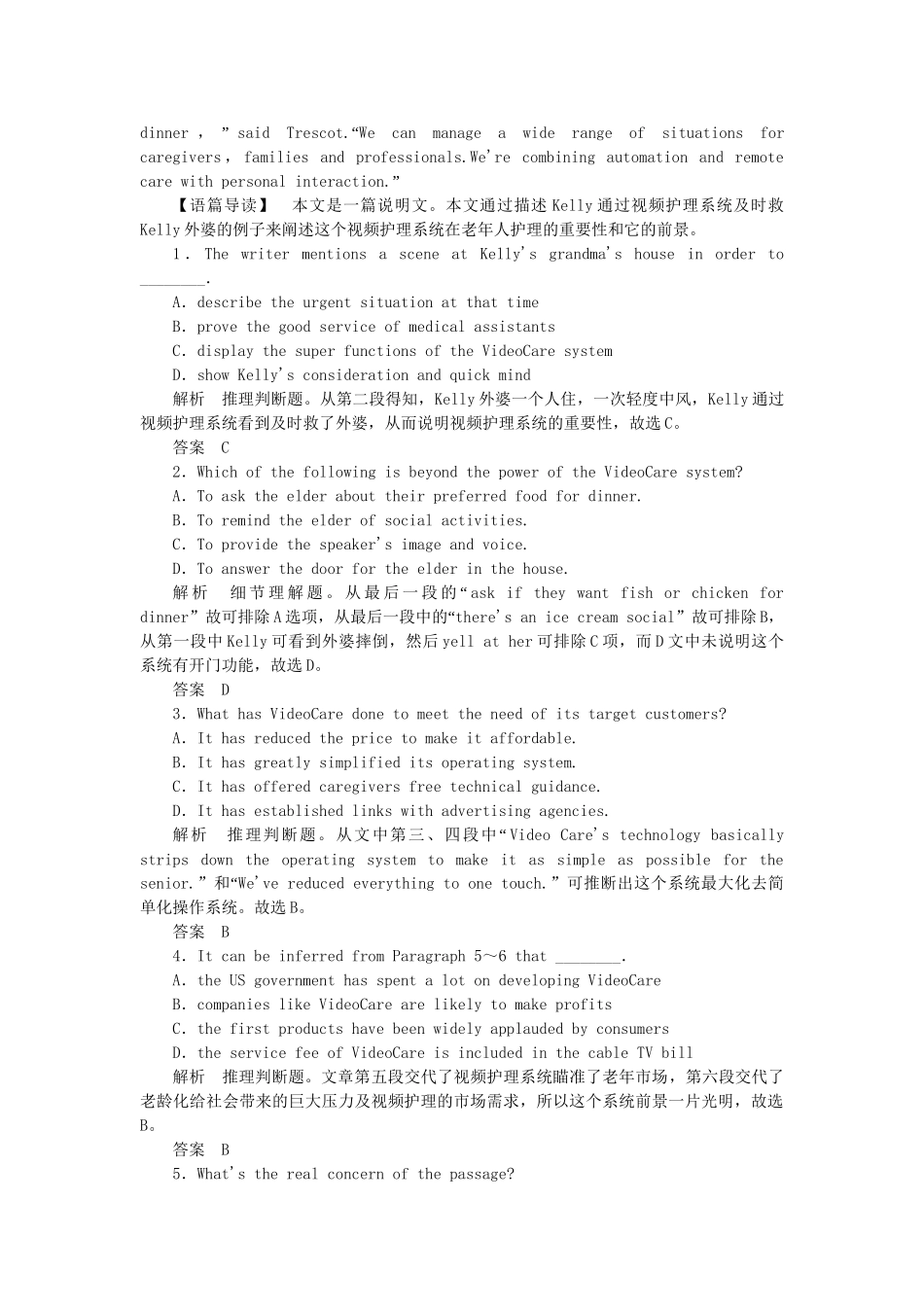 dinner，”said Trescot.“We can manage a wide range of situations for caregivers，families and professionals.We're combining automation and remote care with personal interaction.”

【语篇导读】 本文是一篇说明文。本文通过描述Kelly通过视频护理系统及时救Kelly外婆的例子来阐述这个视频护理系统在老年人护理的重要性和它的前景。

1．The writer mentions a scene at Kelly's grandma's house in order to ________.

A．describe the urgent situation at that time

B．prove the good service of medical assistants

C．display the super functions of the VideoCare system

D．show Kelly's consideration and quick mind

解析 推理判断题。从第二段得知，Kelly外婆一个人住，一次轻度中风，Kelly通过视频护理系统看到及时救了外婆，从而说明视频护理系统的重要性，故选C。

答案 C

2．Which of the following is beyond the power of the VideoCare system?

A．To ask the elder about their preferred food for dinner.

B．To remind the elder of social activities.

C．To provide the speaker's image and voice.

D．To answer the door for the elder in the house.

解析 细节理解题。从最后一段的“ask if they want fish or chicken for dinner”故可排除A选项，从最后一段中的“there's an ice cream social”故可排除B，从第一段中Kelly可看到外婆摔倒，然后yell at her可排除C项，而D文中未说明这个系统有开门功能，故选D。

答案 D

3．What has VideoCare done to meet the need of its target customers?

A．It has reduced the price to make it affordable.

B．It has greatly simplified its operating system.

C．It has offered caregivers free technical guidance.

D．It has established links with advertising agencies.

解析 推理判断题。从文中第三、四段中“Video Care's technology basically strips down the operating system to make it as simple as possible for the senior.”和“We've reduced everything to one touch.”可推断出这个系统最大化去简单化操作系统。故选B。

答案 B

4．It can be inferred from Paragraph 5～6 that ________.

A．the US government has spent a lot on developing VideoCare

B．companies like VideoCare are likely to make profits

C．the first products have been widely applauded by consumers

D．the service fee of VideoCare is included in the cable TV bill

解析 推理判断题。文章第五段交代了视频护理系统瞄准了老年市场，第六段交代了老龄化给社会带来的巨大压力及视频护理的市场需求，所以这个系统前景一片光明，故选B。

答案 B

5．What's the real concern of the passage?